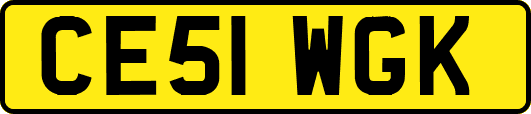 CE51 WGK